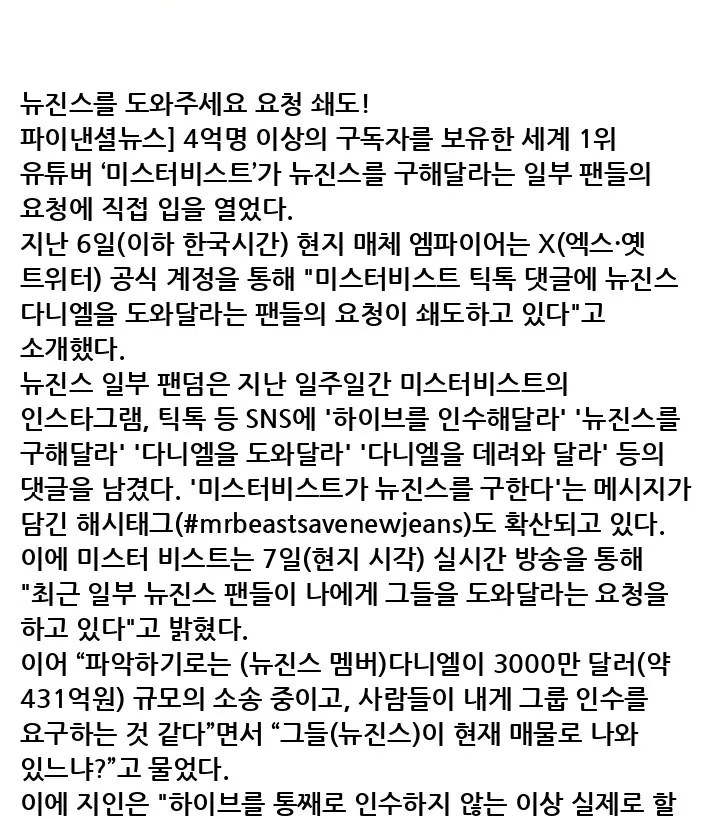 뉴진스를 도와주세요 요청 쇄도!
파이낸셜뉴스] 4억명 이상의 구독자를 보유한 세계 1위 유튜버 ‘미스터비스트’가 뉴진스를 구해달라는 일부 팬들의 요청에 직접 입을 열었다.
지난 6일(이하 한국시간) 현지 매체 엠파이어는 X(엑스·옛 트위터) 공식 계정을 통해 "미스터비스트 틱톡 댓글에 뉴진스 다니엘을 도와달라는 팬들의 요청이 쇄도하고 있다"고 소개했다.
뉴진스 일부 팬덤은 지난 일주일간 미스터비스트의 인스타그램, 틱톡 등 SNS에 '하이브를 인수해달라' '뉴진스를 구해달라' '다니엘을 도와달라' '다니엘을 데려와 달라' 등의 댓글을 남겼다. '미스터비스트가 뉴진스를 구한다'는 메시지가 담긴 해시태그(#mrbeastsavenewjeans)도 확산되고 있다.
이에 미스터 비스트는 7일(현지 시각) 실시간 방송을 통해 "최근 일부 뉴진스 팬들이 나에게 그들을 도와달라는 요청을 하고 있다"고 밝혔다.
이어 “파악하기로는 (뉴진스 멤버)다니엘이 3000만 달러(약 431억원) 규모의 소송 중이고, 사람들이 내게 그룹 인수를 요구하는 것 같다”면서 “그들(뉴진스)이 현재 매물로 나와 있느냐?”고 물었다.
이에 지인은 "하이브를 통째로 인수하지 않는 이상 실제로 할